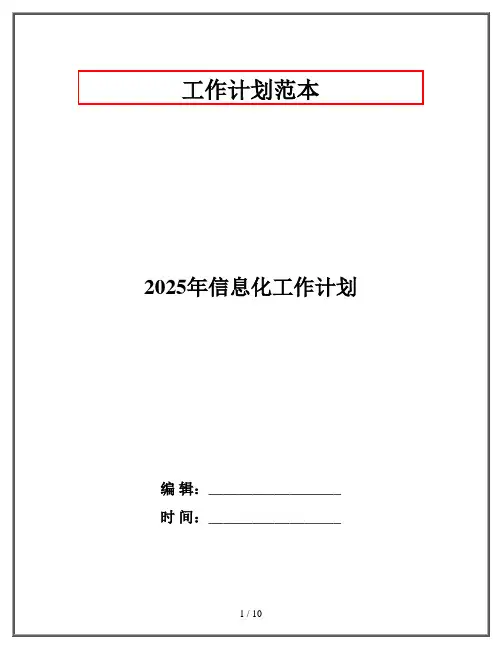 工作计划范本

2025年信息化工作计划

编 辑：____

时 间：____

1 / 10